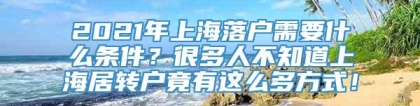 2021年上海落户需要什么条件？很多人不知道上海居转户竟有这么多方式！